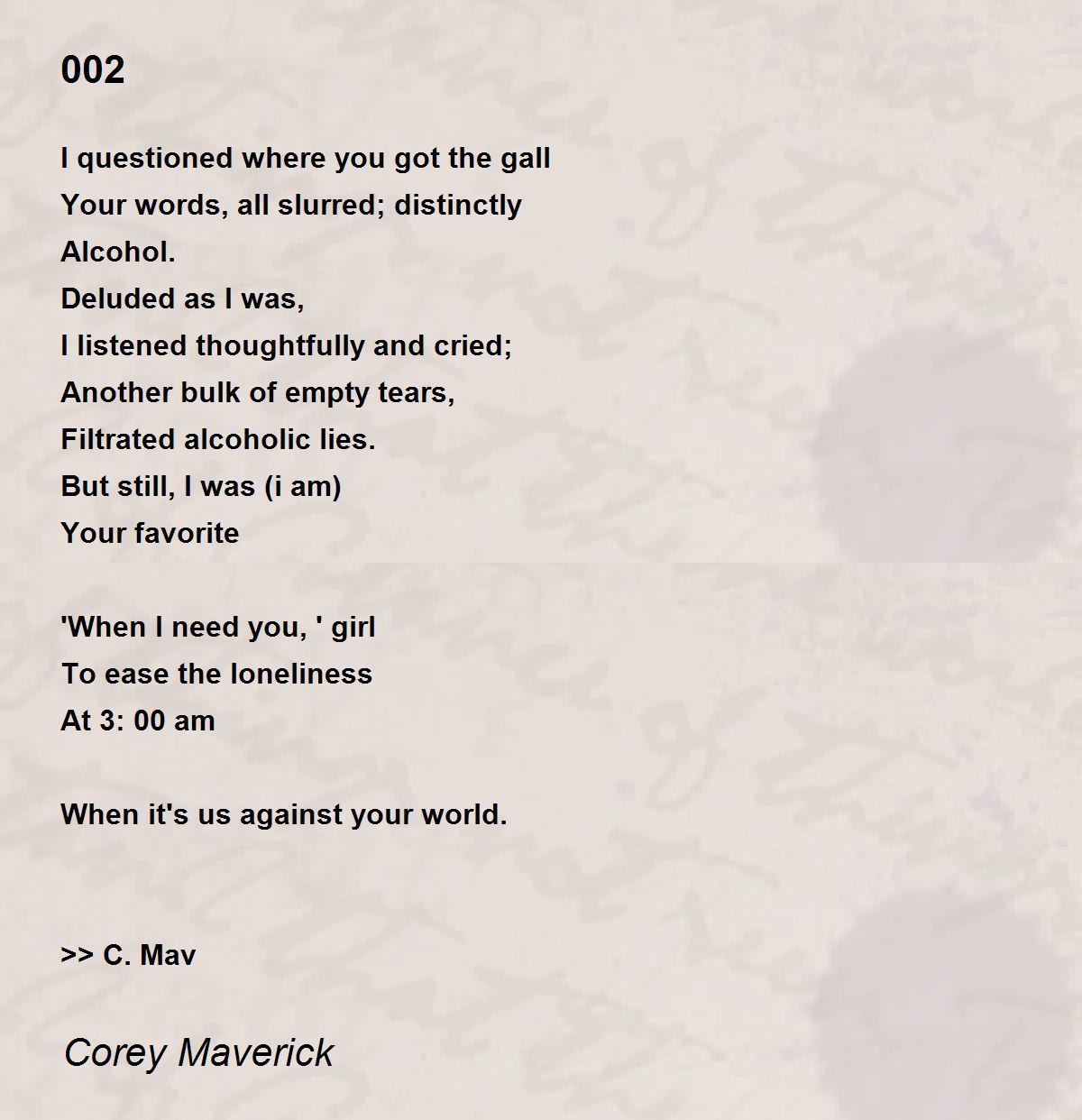 002

I questioned where you got the gall
Your words, all slurred; distinctly
Alcohol.
Deluded as I was,
I listened thoughtfully and cried;
Another bulk of empty tears,
Filtrated alcoholic lies.
But still, I was (i am)
Your favorite

'When I need you, ' girl
To ease the loneliness
At 3: 00 am

When it's us against your world.

>> C. Mav

Corey Maverick